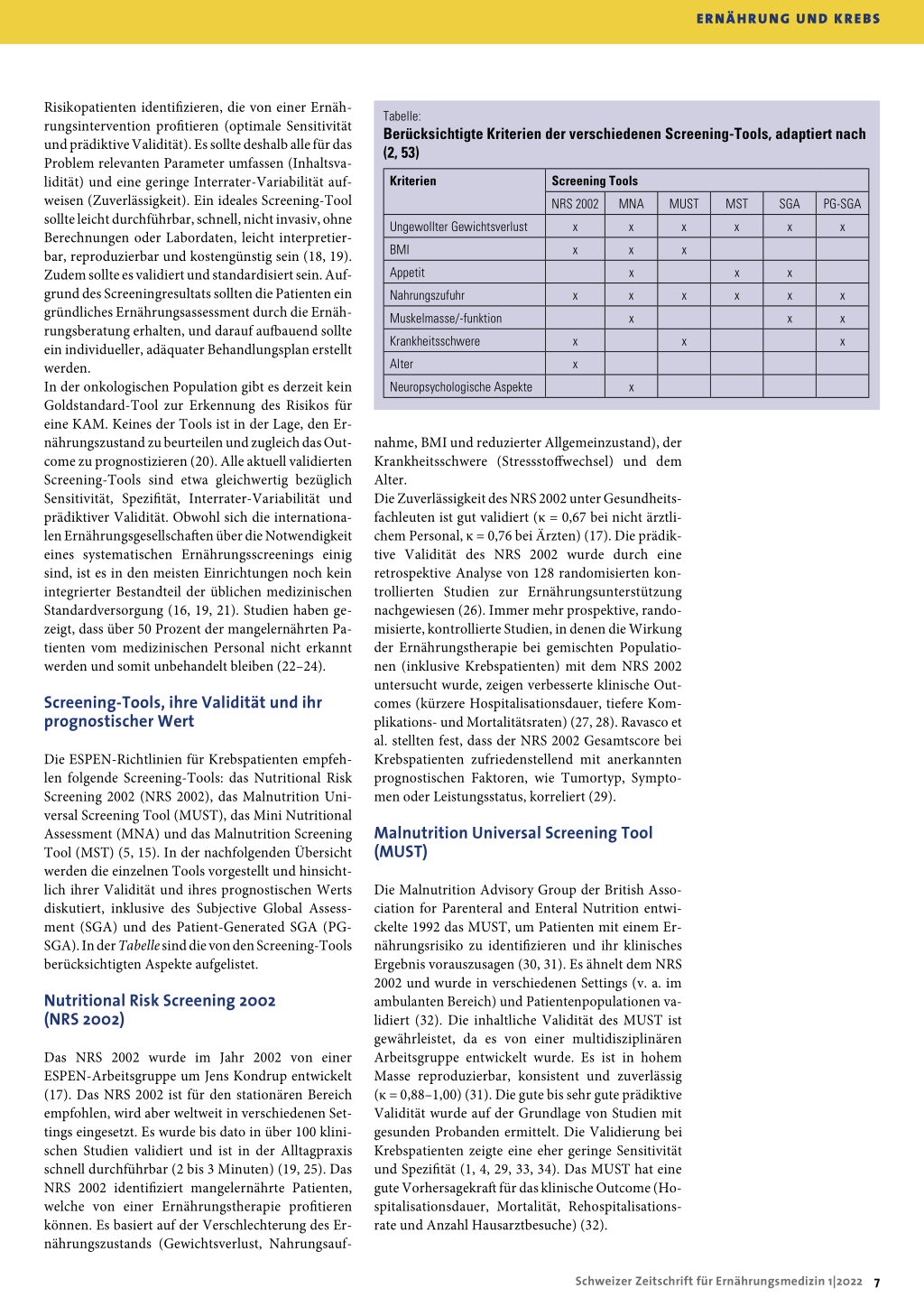 ERNÄHRUNG UND KREBS

Risikopatienten identifizieren, die von einer Ernährungsintervention profitieren (optimale Sensitivität und prädiktive Validität). Es sollte deshalb alle für das Problem relevanten Parameter umfassen (Inhaltsvalidität) und eine geringe Interrater-Variabilität aufweisen (Zuverlässigkeit). Ein ideales Screening-Tool sollte leicht durchführbar, schnell, nicht invasiv, ohne Berechnungen oder Labordaten, leicht interpretierbar, reproduzierbar und kostengünstig sein (18, 19). Zudem sollte es validiert und standardisiert sein. Aufgrund des Screeningresultats sollten die Patienten ein gründliches Ernährungsassessment durch die Ernährungsberatung erhalten, und darauf aufbauend sollte ein individueller, adäquater Behandlungsplan erstellt werden.
In der onkologischen Population gibt es derzeit kein Goldstandard-Tool zur Erkennung des Risikos für eine KAM. Keines der Tools ist in der Lage, den Ernährungszustand zu beurteilen und zugleich das Outcome zu prognostizieren (20). Alle aktuell validierten Screening-Tools sind etwa gleichwertig bezüglich Sensitivität, Spezifität, Interrater-Variabilität und prädiktiver Validität. Obwohl sich die internationalen Ernährungsgesellschaften über die Notwendigkeit eines systematischen Ernährungsscreenings einig sind, ist es in den meisten Einrichtungen noch kein integrierter Bestandteil der üblichen medizinischen Standardversorgung (16, 19, 21). Studien haben gezeigt, dass über 50 Prozent der mangelernährten Patienten vom medizinischen Personal nicht erkannt werden und somit unbehandelt bleiben (22–24).

Screening-Tools, ihre Validität und ihr prognostischer Wert

Die ESPEN-Richtlinien für Krebspatienten empfehlen folgende Screening-Tools: das Nutritional Risk Screening 2002 (NRS 2002), das Malnutrition Universal Screening Tool (MUST), das Mini Nutritional Assessment (MNA) und das Malnutrition Screening Tool (MST) (5, 15). In der nachfolgenden Übersicht werden die einzelnen Tools vorgestellt und hinsichtlich ihrer Validität und ihres prognostischen Werts diskutiert, inklusive des Subjective Global Assessment (SGA) und des Patient-Generated SGA (PG-SGA). In der Tabelle sind die von den Screening-Tools berücksichtigten Aspekte aufgelistet.

Nutritional Risk Screening 2002 (NRS 2002)

Das NRS 2002 wurde im Jahr 2002 von einer ESPEN-Arbeitsgruppe um Jens Kondrup entwickelt (17). Das NRS 2002 ist für den stationären Bereich empfohlen, wird aber weltweit in verschiedenen Settings eingesetzt. Es wurde bis dato in über 100 klinischen Studien validiert und ist in der Alltagpraxis schnell durchführbar (2 bis 3 Minuten) (19, 25). Das NRS 2002 identifiziert mangelernährte Patienten, welche von einer Ernährungstherapie profitieren können. Es basiert auf der Verschlechterung des Ernährungszustands (Gewichtsverlust, Nahrungsaufnahme, BMI und reduzierter Allgemeinzustand), der Krankheitsschwere (Stressstoffwechsel) und dem Alter.
Die Zuverlässigkeit des NRS 2002 unter Gesundheitsfachleuten ist gut validiert (κ = 0,67 bei nicht ärztlichem Personal, κ = 0,76 bei Ärzten) (17). Die prädiktive Validität des NRS 2002 wurde durch eine retrospektive Analyse von 128 randomisierten kontrollierten Studien zur Ernährungsunterstützung nachgewiesen (26). Immer mehr prospektive, randomisierte, kontrollierte Studien, in denen die Wirkung der Ernährungstherapie bei gemischten Populationen (inklusive Krebspatienten) mit dem NRS 2002 untersucht wurde, zeigen verbesserte klinische Outcomes (kürzere Hospitalisationsdauer, tiefere Komplikations- und Mortalitätsraten) (27, 28). Ravasco et al. stellten fest, dass der NRS 2002 Gesamtscore bei Krebspatienten zufriedenstellend mit anerkannten prognostischen Faktoren, wie Tumortyp, Symptomen oder Leistungsstatus, korreliert (29).

Malnutrition Universal Screening Tool (MUST)

Die Malnutrition Advisory Group der British Association for Parenteral and Enteral Nutrition entwickelte 1992 das MUST, um Patienten mit einem Ernährungsrisiko zu identifizieren und ihr klinisches Ergebnis vorauszusagen (30, 31). Es ähnelt dem NRS 2002 und wurde in verschiedenen Settings (v. a. im ambulanten Bereich) und Patientenpopulationen validiert (32). Die inhaltliche Validität des MUST ist gewährleistet, da es von einer multidisziplinären Arbeitsgruppe entwickelt wurde. Es ist in hohem Masse reproduzierbar, konsistent und zuverlässig (κ = 0,88–1,00) (31). Die gute bis sehr gute prädiktive Validität wurde auf der Grundlage von Studien mit gesunden Probanden ermittelt. Die Validierung bei Krebspatienten zeigte eine eher geringe Sensitivität und Spezifität (1, 4, 29, 33, 34). Das MUST hat eine gute Vorhersagekraft für das klinische Outcome (Hospitalisationsdauer, Mortalität, Rehospitalisationsrate und Anzahl Hausarztbesuche) (32).

Tabelle:
Berücksichtigte Kriterien der verschiedenen Screening-Tools, adaptiert nach (2, 53)

| Kriterien | Screening Tools | | | | | |
|---|---|---|---|---|---|---|
| | NRS 2002 | MNA | MUST | MST | SGA | PG-SGA |
| Ungewollter Gewichtsverlust | x | x | x | x | x | x |
| BMI | x | x | x | | | |
| Appetit | | x | | x | x | |
| Nahrungszufuhr | x | x | x | x | x | x |
| Muskelmasse/-funktion | | x | | | x | x |
| Krankheitsschwere | x | | x | | | x |
| Alter | x | | | | | |
| Neuropsychologische Aspekte | | x | | | | |

Schweizer Zeitschrift für Ernährungsmedizin 1|2022 7